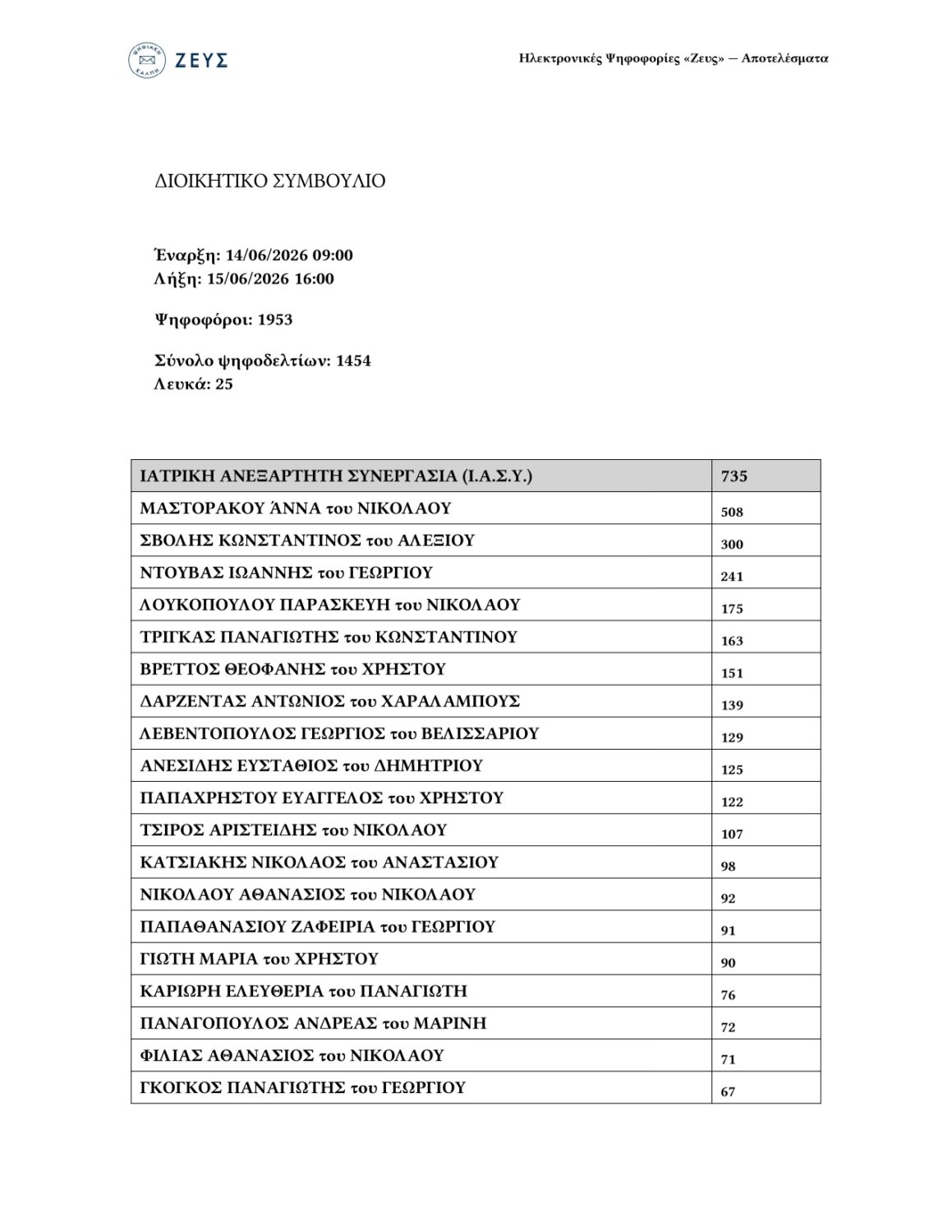 ΖΕΥΣ

Ηλεκτρονικές Ψηφοφορίες «Ζευς» — Αποτελέσματα

ΔΙΟΙΚΗΤΙΚΟ ΣΥΜΒΟΥΛΙΟ

Έναρξη: 14/06/2026 09:00
Λήξη: 15/06/2026 16:00

Ψηφοφόροι: 1953

Σύνολο ψηφοδελτίων: 1454
Λευκά: 25

| ΙΑΤΡΙΚΗ ΑΝΕΞΑΡΤΗΤΗ ΣΥΝΕΡΓΑΣΙΑ (Ι.Α.Σ.Υ.) | 735 |
|---|---|
| ΜΑΣΤΟΡΑΚΟΥ ΆΝΝΑ του ΝΙΚΟΛΑΟΥ | 508 |
| ΣΒΟΛΗΣ ΚΩΝΣΤΑΝΤΙΝΟΣ του ΑΛΕΞΙΟΥ | 300 |
| ΝΤΟΥΒΑΣ ΙΩΑΝΝΗΣ του ΓΕΩΡΓΙΟΥ | 241 |
| ΛΟΥΚΟΠΟΥΛΟΥ ΠΑΡΑΣΚΕΥΗ του ΝΙΚΟΛΑΟΥ | 175 |
| ΤΡΙΓΚΑΣ ΠΑΝΑΓΙΩΤΗΣ του ΚΩΝΣΤΑΝΤΙΝΟΥ | 163 |
| ΒΡΕΤΤΟΣ ΘΕΟΦΑΝΗΣ του ΧΡΗΣΤΟΥ | 151 |
| ΔΑΡΖΕΝΤΑΣ ΑΝΤΩΝΙΟΣ του ΧΑΡΑΛΑΜΠΟΥΣ | 139 |
| ΛΕΒΕΝΤΟΠΟΥΛΟΣ ΓΕΩΡΓΙΟΣ του ΒΕΛΙΣΣΑΡΙΟΥ | 129 |
| ΑΝΕΣΙΔΗΣ ΕΥΣΤΑΘΙΟΣ του ΔΗΜΗΤΡΙΟΥ | 125 |
| ΠΑΠΑΧΡΗΣΤΟΥ ΕΥΑΓΓΕΛΟΣ του ΧΡΗΣΤΟΥ | 122 |
| ΤΣΙΡΟΣ ΑΡΙΣΤΕΙΔΗΣ του ΝΙΚΟΛΑΟΥ | 107 |
| ΚΑΤΣΙΑΚΗΣ ΝΙΚΟΛΑΟΣ του ΑΝΑΣΤΑΣΙΟΥ | 98 |
| ΝΙΚΟΛΑΟΥ ΑΘΑΝΑΣΙΟΣ του ΝΙΚΟΛΑΟΥ | 92 |
| ΠΑΠΑΘΑΝΑΣΙΟΥ ΖΑΦΕΙΡΙΑ του ΓΕΩΡΓΙΟΥ | 91 |
| ΓΙΩΤΗ ΜΑΡΙΑ του ΧΡΗΣΤΟΥ | 90 |
| ΚΑΡΙΩΡΗ ΕΛΕΥΘΕΡΙΑ του ΠΑΝΑΓΙΩΤΗ | 76 |
| ΠΑΝΑΓΟΠΟΥΛΟΣ ΑΝΔΡΕΑΣ του ΜΑΡΙΝΗ | 72 |
| ΦΙΛΙΑΣ ΑΘΑΝΑΣΙΟΣ του ΝΙΚΟΛΑΟΥ | 71 |
| ΓΚΟΓΚΟΣ ΠΑΝΑΓΙΩΤΗΣ του ΓΕΩΡΓΙΟΥ | 67 |